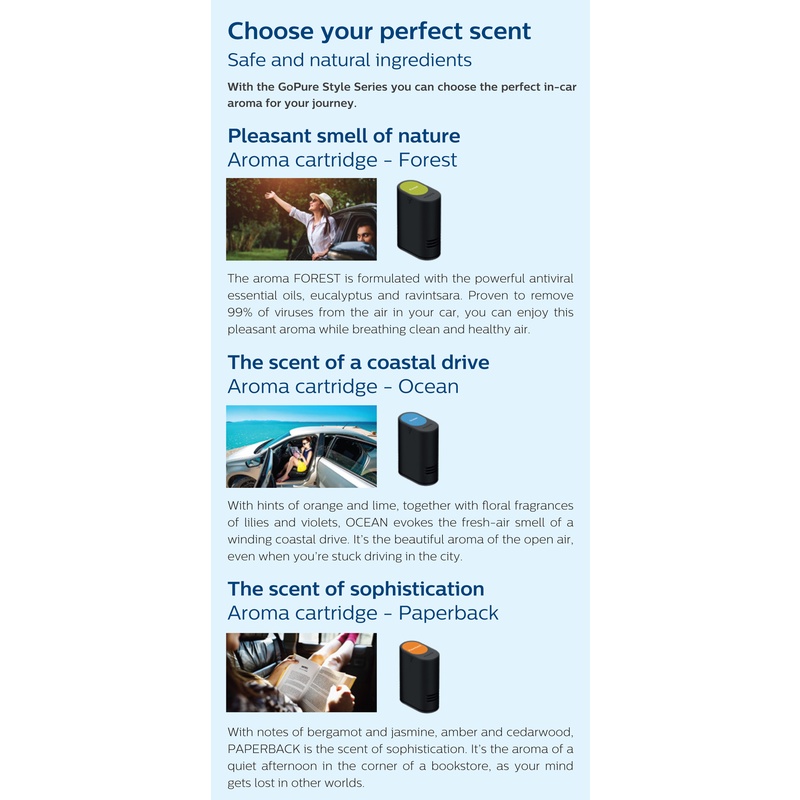 Choose your perfect scent
Safe and natural ingredients

With the GoPure Style Series you can choose the perfect in-car aroma for your journey.

Pleasant smell of nature
Aroma cartridge - Forest

The aroma FOREST is formulated with the powerful antiviral essential oils, eucalyptus and ravintsara. Proven to remove 99% of viruses from the air in your car, you can enjoy this pleasant aroma while breathing clean and healthy air.

The scent of a coastal drive
Aroma cartridge - Ocean

With hints of orange and lime, together with floral fragrances of lilies and violets, OCEAN evokes the fresh-air smell of a winding coastal drive. It's the beautiful aroma of the open air, even when you're stuck driving in the city.

The scent of sophistication
Aroma cartridge - Paperback

With notes of bergamot and jasmine, amber and cedarwood, PAPERBACK is the scent of sophistication. It's the aroma of a quiet afternoon in the corner of a bookstore, as your mind gets lost in other worlds.